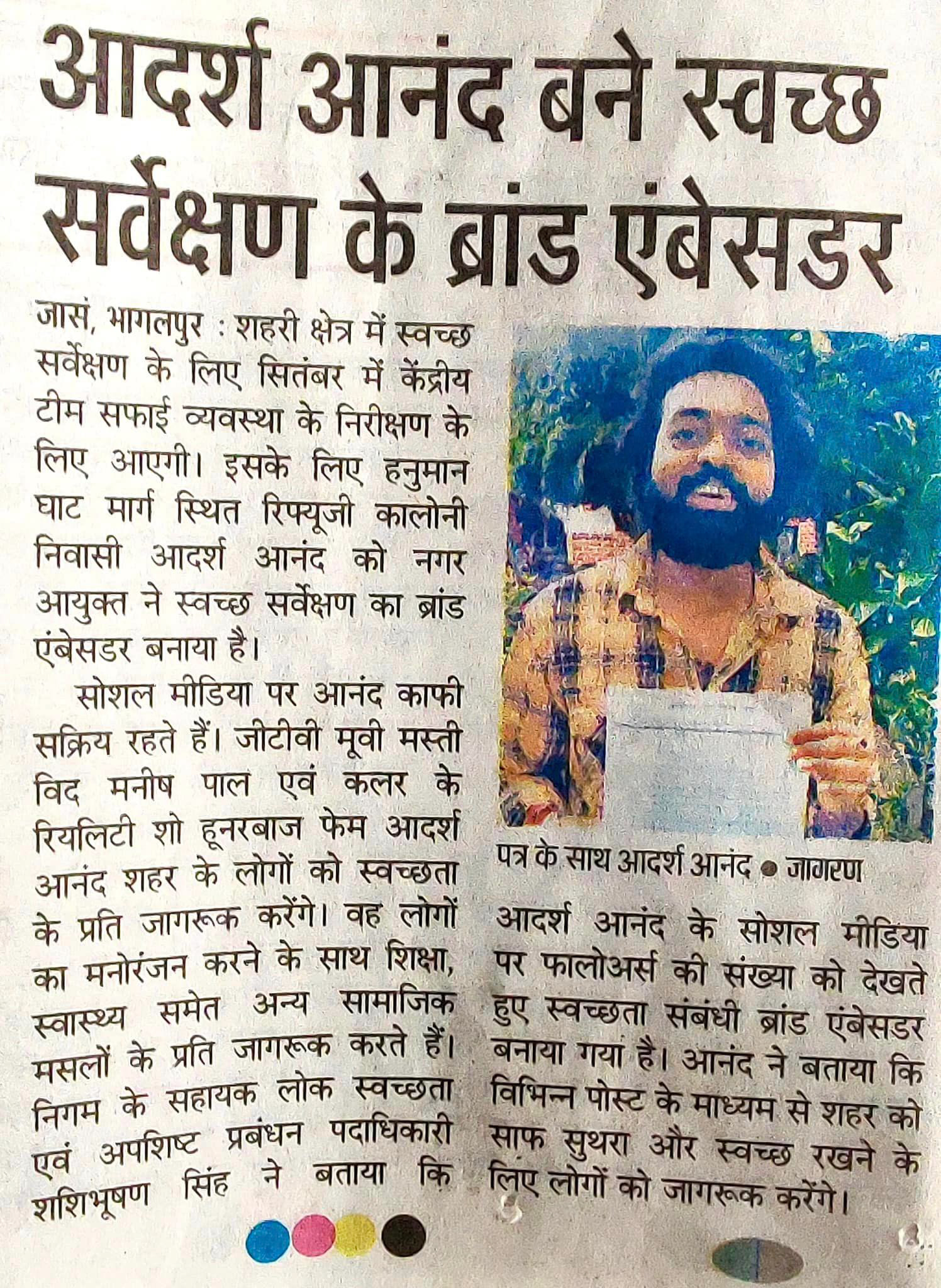 आदर्श आनंद बने स्वच्छ सर्वेक्षण के ब्रांड एंबेसडर

जासं, भागलपुर : शहरी क्षेत्र में स्वच्छ सर्वेक्षण के लिए सितंबर में केंद्रीय टीम सफाई व्यवस्था के निरीक्षण के लिए आएगी। इसके लिए हनुमान घाट मार्ग स्थित रिफ्यूजी कालोनी निवासी आदर्श आनंद को नगर आयुक्त ने स्वच्छ सर्वेक्षण का ब्रांड एंबेसडर बनाया है।

सोशल मीडिया पर आनंद काफी सक्रिय रहते हैं। जीटीवी मूवी मस्ती विद मनीष पाल एवं कलर के रियलिटी शो हूनरबाज फेम आदर्श आनंद शहर के लोगों को स्वच्छता के प्रति जागरूक करेंगे। वह लोगों का मनोरंजन करने के साथ शिक्षा, स्वास्थ्य समेत अन्य सामाजिक मसलों के प्रति जागरूक करते हैं। निगम के सहायक लोक स्वच्छता एवं अपशिष्ट प्रबंधन पदाधिकारी शशिभूषण सिंह ने बताया कि

पत्र के साथ आदर्श आनंद • जागरण

आदर्श आनंद के सोशल मीडिया पर फालोअर्स की संख्या को देखते हुए स्वच्छता संबंधी ब्रांड एंबेसडर बनाया गया है। आनंद ने बताया कि विभिन्न पोस्ट के माध्यम से शहर को साफ सुथरा और स्वच्छ रखने के लिए लोगों को जागरूक करेंगे।